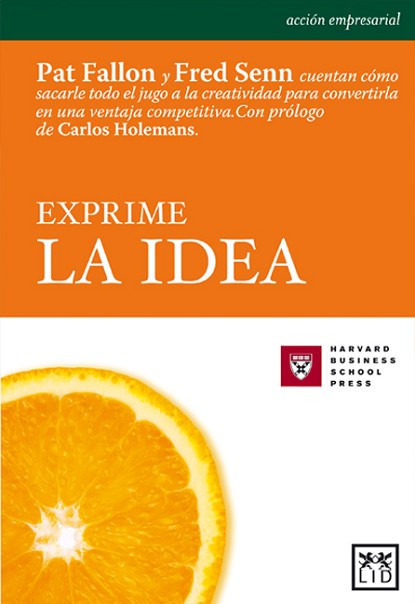 acción empresarial

Pat Fallon y Fred Senn cuentan cómo sacarle todo el jugo a la creatividad para convertirla en una ventaja competitiva.Con prólogo de Carlos Holemans.

EXPRIME
LA IDEA

HARVARD
BUSINESS
SCHOOL
PRESS

LID